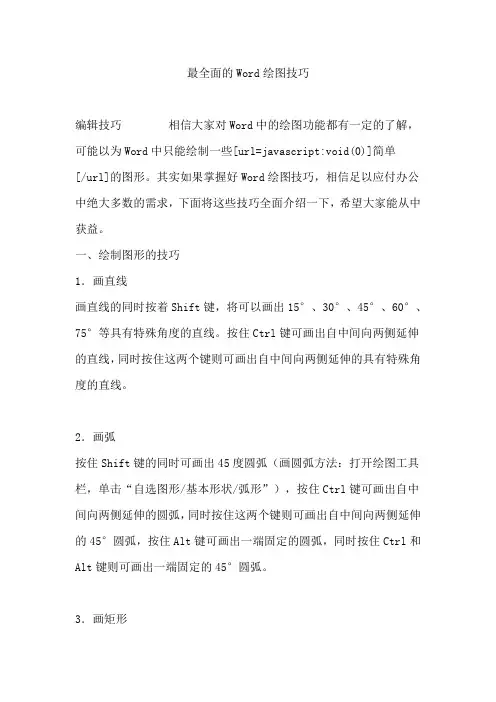 最全面的Word绘图技巧

编辑技巧　　　相信大家对Word中的绘图功能都有一定的了解，可能以为Word中只能绘制一些[url=javascript:void(0)]简单[/url]的图形。其实如果掌握好Word绘图技巧，相信足以应付办公中绝大多数的需求，下面将这些技巧全面介绍一下，希望大家能从中获益。

一、绘制图形的技巧

1．画直线

画直线的同时按着Shift键，将可以画出15°、30°、45°、60°、75°等具有特殊角度的直线。按住Ctrl键可画出自中间向两侧延伸的直线，同时按住这两个键则可画出自中间向两侧延伸的具有特殊角度的直线。

2．画弧

按住Shift键的同时可画出45度圆弧（画圆弧方法：打开绘图工具栏，单击“自选图形/基本形状/弧形”），按住Ctrl键可画出自中间向两侧延伸的圆弧，同时按住这两个键则可画出自中间向两侧延伸的45°圆弧，按住Alt键可画出一端固定的圆弧，同时按住Ctrl和Alt键则可画出一端固定的45°圆弧。

3．画矩形